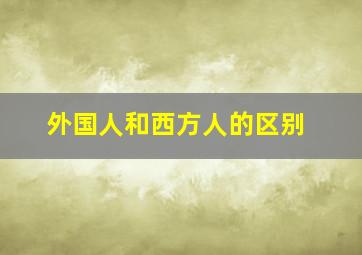 外国人和西方人的区别